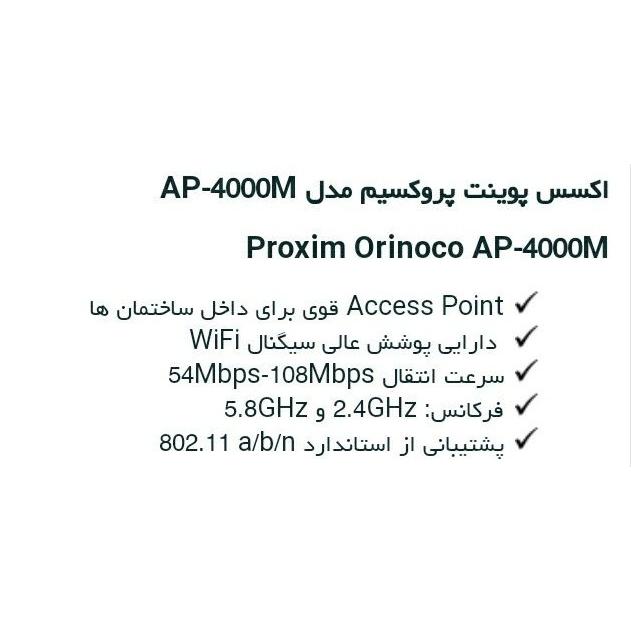 اکسس پوینت پروکسیم مدل AP-4000M

Proxim Orinoco AP-4000M

✓ Access Point قوی برای داخل ساختمان ها
✓ دارایی پوشش عالی سیگنال WiFi
✓ سرعت انتقال 54Mbps-108Mbps
✓ فرکانس: 2.4GHz و 5.8GHz
✓ پشتیبانی از استاندارد 802.11 a/b/n